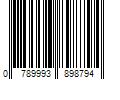 0 789993 898794